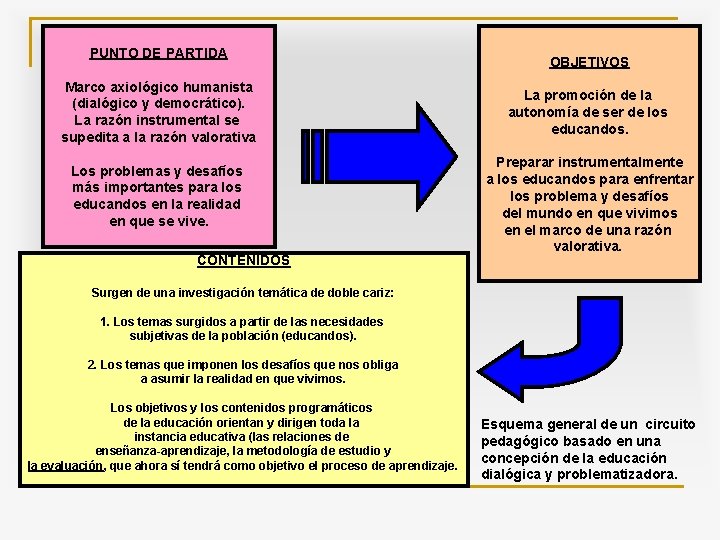 PUNTO DE PARTIDA

Marco axiológico humanista (dialógico y democrático). La razón instrumental se supedita a la razón valorativa

Los problemas y desafíos más importantes para los educandos en la realidad en que se vive.

OBJETIVOS

La promoción de la autonomía de ser de los educandos.

Preparar instrumentalmente a los educandos para enfrentar los problema y desafíos del mundo en que vivimos en el marco de una razón valorativa.

CONTENIDOS

Surgen de una investigación temática de doble cariz:

1. Los temas surgidos a partir de las necesidades subjetivas de la población (educandos).

2. Los temas que imponen los desafíos que nos obliga a asumir la realidad en que vivimos.

Los objetivos y los contenidos programáticos de la educación orientan y dirigen toda la instancia educativa (las relaciones de enseñanza-aprendizaje, la metodología de estudio y la evaluación, que ahora sí tendrá como objetivo el proceso de aprendizaje.

Esquema general de un circuito pedagógico basado en una concepción de la educación dialógica y problematizadora.